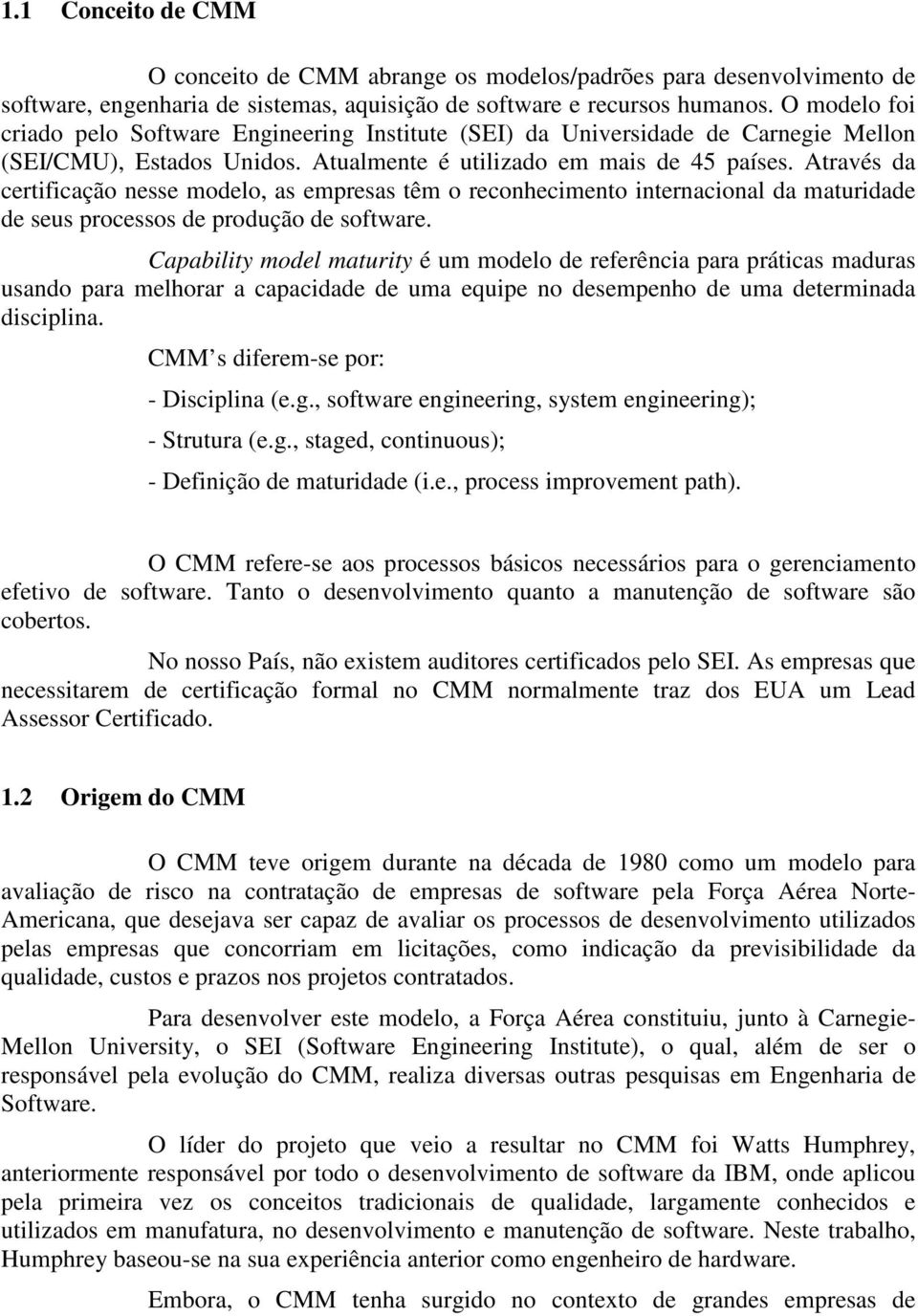 1.1 Conceito de CMM

O conceito de CMM abrange os modelos/padrões para desenvolvimento de software, engenharia de sistemas, aquisição de software e recursos humanos. O modelo foi criado pelo Software Engineering Institute (SEI) da Universidade de Carnegie Mellon (SEI/CMU), Estados Unidos. Atualmente é utilizado em mais de 45 países. Através da certificação nesse modelo, as empresas têm o reconhecimento internacional da maturidade de seus processos de produção de software.

Capability model maturity é um modelo de referência para práticas maduras usando para melhorar a capacidade de uma equipe no desempenho de uma determinada disciplina.

CMM s diferem-se por:

- Disciplina (e.g., software engineering, system engineering);

- Strutura (e.g., staged, continuous);

- Definição de maturidade (i.e., process improvement path).

O CMM refere-se aos processos básicos necessários para o gerenciamento efetivo de software. Tanto o desenvolvimento quanto a manutenção de software são cobertos.

No nosso País, não existem auditores certificados pelo SEI. As empresas que necessitarem de certificação formal no CMM normalmente traz dos EUA um Lead Assessor Certificado.

1.2 Origem do CMM

O CMM teve origem durante na década de 1980 como um modelo para avaliação de risco na contratação de empresas de software pela Força Aérea Norte-Americana, que desejava ser capaz de avaliar os processos de desenvolvimento utilizados pelas empresas que concorriam em licitações, como indicação da previsibilidade da qualidade, custos e prazos nos projetos contratados.

Para desenvolver este modelo, a Força Aérea constituiu, junto à Carnegie-Mellon University, o SEI (Software Engineering Institute), o qual, além de ser o responsável pela evolução do CMM, realiza diversas outras pesquisas em Engenharia de Software.

O líder do projeto que veio a resultar no CMM foi Watts Humphrey, anteriormente responsável por todo o desenvolvimento de software da IBM, onde aplicou pela primeira vez os conceitos tradicionais de qualidade, largamente conhecidos e utilizados em manufatura, no desenvolvimento e manutenção de software. Neste trabalho, Humphrey baseou-se na sua experiência anterior como engenheiro de hardware.

Embora, o CMM tenha surgido no contexto de grandes empresas de